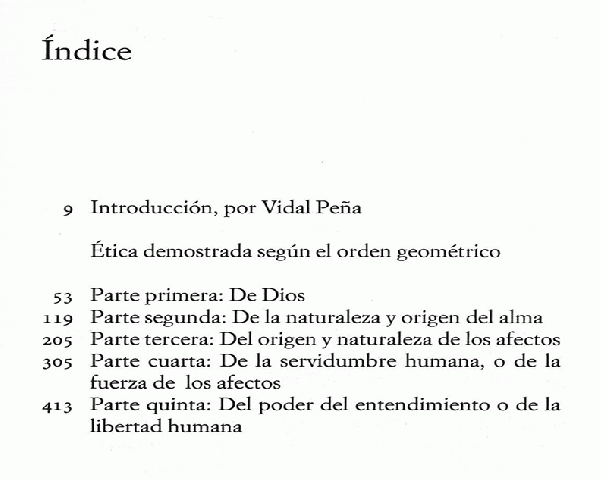 Índice

9 Introducción, por Vidal Peña

Ética demostrada según el orden geométrico

53 Parte primera: De Dios
119 Parte segunda: De la naturaleza y origen del alma
205 Parte tercera: Del origen y naturaleza de los afectos
305 Parte cuarta: De la servidumbre humana, o de la fuerza de los afectos
413 Parte quinta: Del poder del entendimiento o de la libertad humana